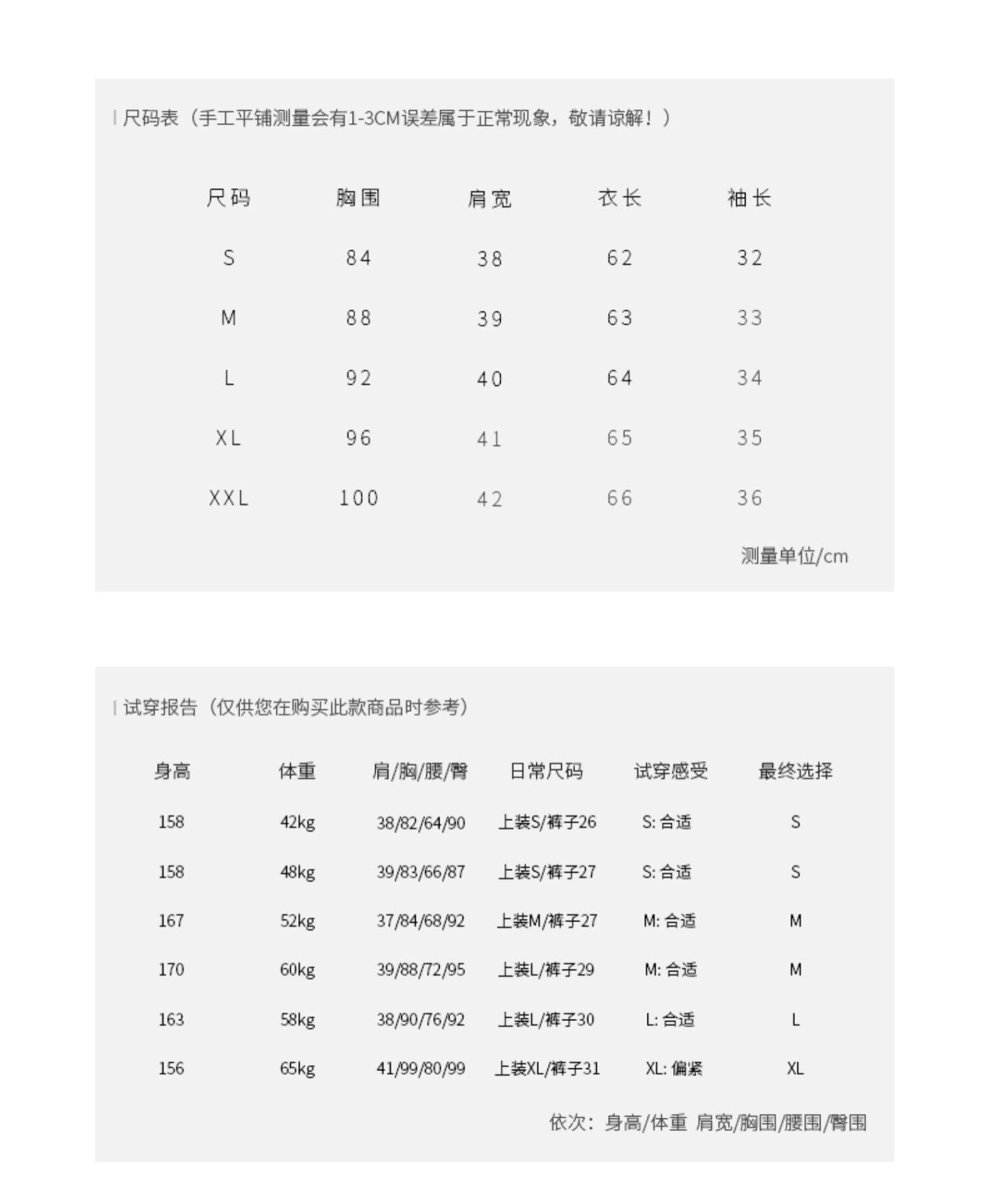 尺码表（手工平铺测量会有1-3CM误差属于正常现象，敬请谅解！）

| 尺码 | 胸围 | 肩宽 | 衣长 | 袖长 |
|---|---|---|---|---|
| S | 84 | 38 | 62 | 32 |
| M | 88 | 39 | 63 | 33 |
| L | 92 | 40 | 64 | 34 |
| XL | 96 | 41 | 65 | 35 |
| XXL | 100 | 42 | 66 | 36 |

测量单位/cm

试穿报告（仅供您在购买此款商品时参考）

| 身高 | 体重 | 肩/胸/腰/臀 | 日常尺码 | 试穿感受 | 最终选择 |
|---|---|---|---|---|---|
| 158 | 42kg | 38/82/64/90 | 上装S/裤子26 | S: 合适 | S |
| 158 | 48kg | 39/83/66/87 | 上装S/裤子27 | S: 合适 | S |
| 167 | 52kg | 37/84/68/92 | 上装M/裤子27 | M: 合适 | M |
| 170 | 60kg | 39/88/72/95 | 上装L/裤子29 | M: 合适 | M |
| 163 | 58kg | 38/90/76/92 | 上装L/裤子30 | L: 合适 | L |
| 156 | 65kg | 41/99/80/99 | 上装XL/裤子31 | XL: 偏紧 | XL |

依次：身高/体重 肩宽/胸围/腰围/臀围